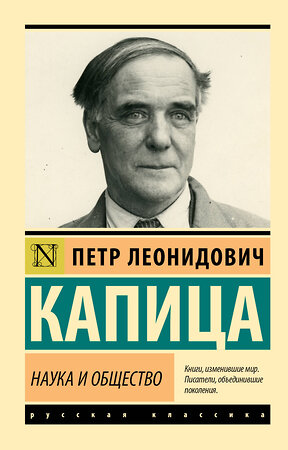 N

ПЕТР ЛЕОНИДОВИЧ

КАПИЦА

НАУКА И ОБЩЕСТВО

Книги, изменившие мир. Писатели, объединившие поколения.

русская классика